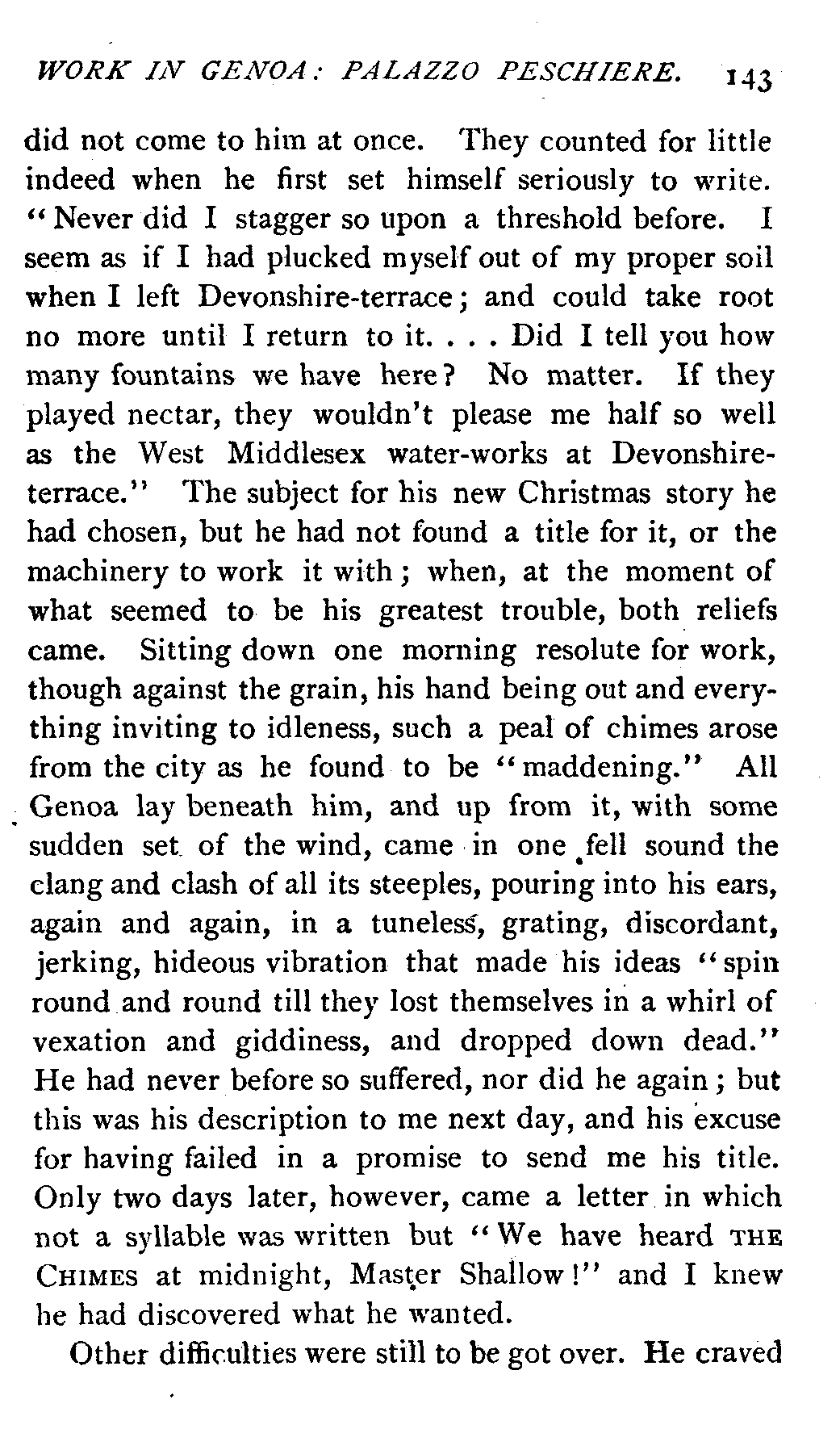 WORK IN GENOA: PALAZZO PESCHIERE. 143

did not come to him at once. They counted for little indeed when he first set himself seriously to write. "Never did I stagger so upon a threshold before. I seem as if I had plucked myself out of my proper soil when I left Devonshire-terrace; and could take root no more until I return to it. . . . Did I tell you how many fountains we have here? No matter. If they played nectar, they wouldn't please me half so well as the West Middlesex water-works at Devonshire-terrace." The subject for his new Christmas story he had chosen, but he had not found a title for it, or the machinery to work it with; when, at the moment of what seemed to be his greatest trouble, both reliefs came. Sitting down one morning resolute for work, though against the grain, his hand being out and everything inviting to idleness, such a peal of chimes arose from the city as he found to be "maddening." All Genoa lay beneath him, and up from it, with some sudden set of the wind, came in one fell sound the clang and clash of all its steeples, pouring into his ears, again and again, in a tuneless, grating, discordant, jerking, hideous vibration that made his ideas "spin round and round till they lost themselves in a whirl of vexation and giddiness, and dropped down dead." He had never before so suffered, nor did he again; but this was his description to me next day, and his excuse for having failed in a promise to send me his title. Only two days later, however, came a letter in which not a syllable was written but "We have heard THE CHIMES at midnight, Master Shallow!" and I knew he had discovered what he wanted.

Other difficulties were still to be got over. He craved